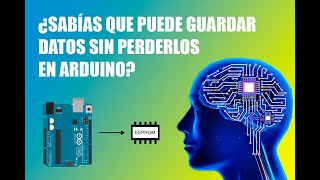 ¿SABÍAS QUE PUEDE GUARDAR DATOS SIN PERDERLOS EN ARDUINO?

EEPROM